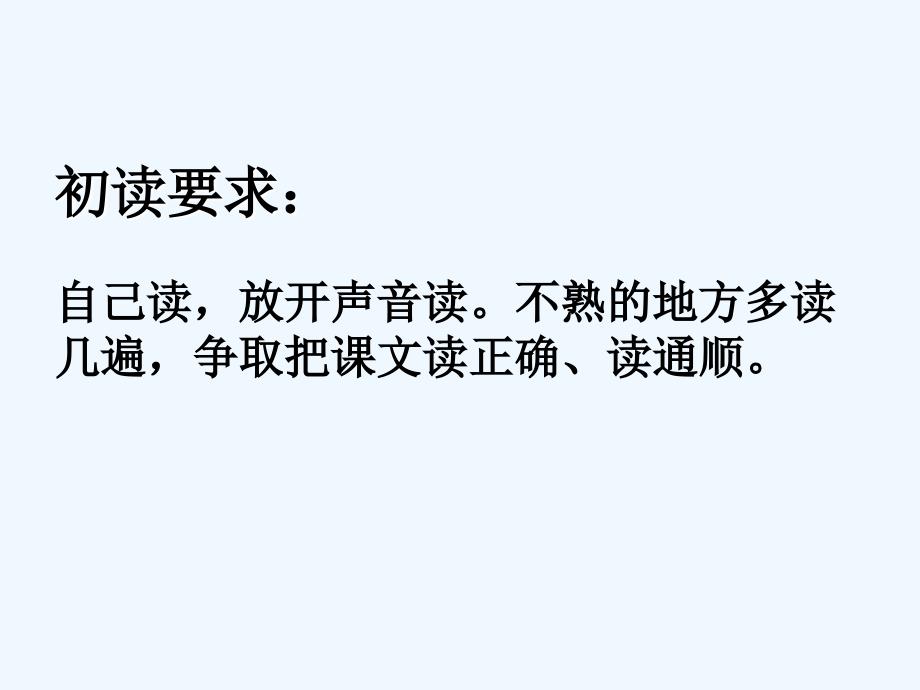 初读要求：

自己读，放开声音读。不熟的地方多读几遍，争取把课文读正确、读通顺。